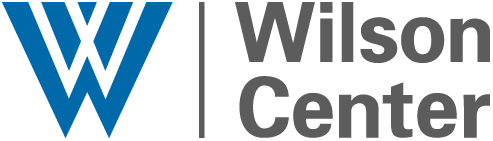 Wilson
Center